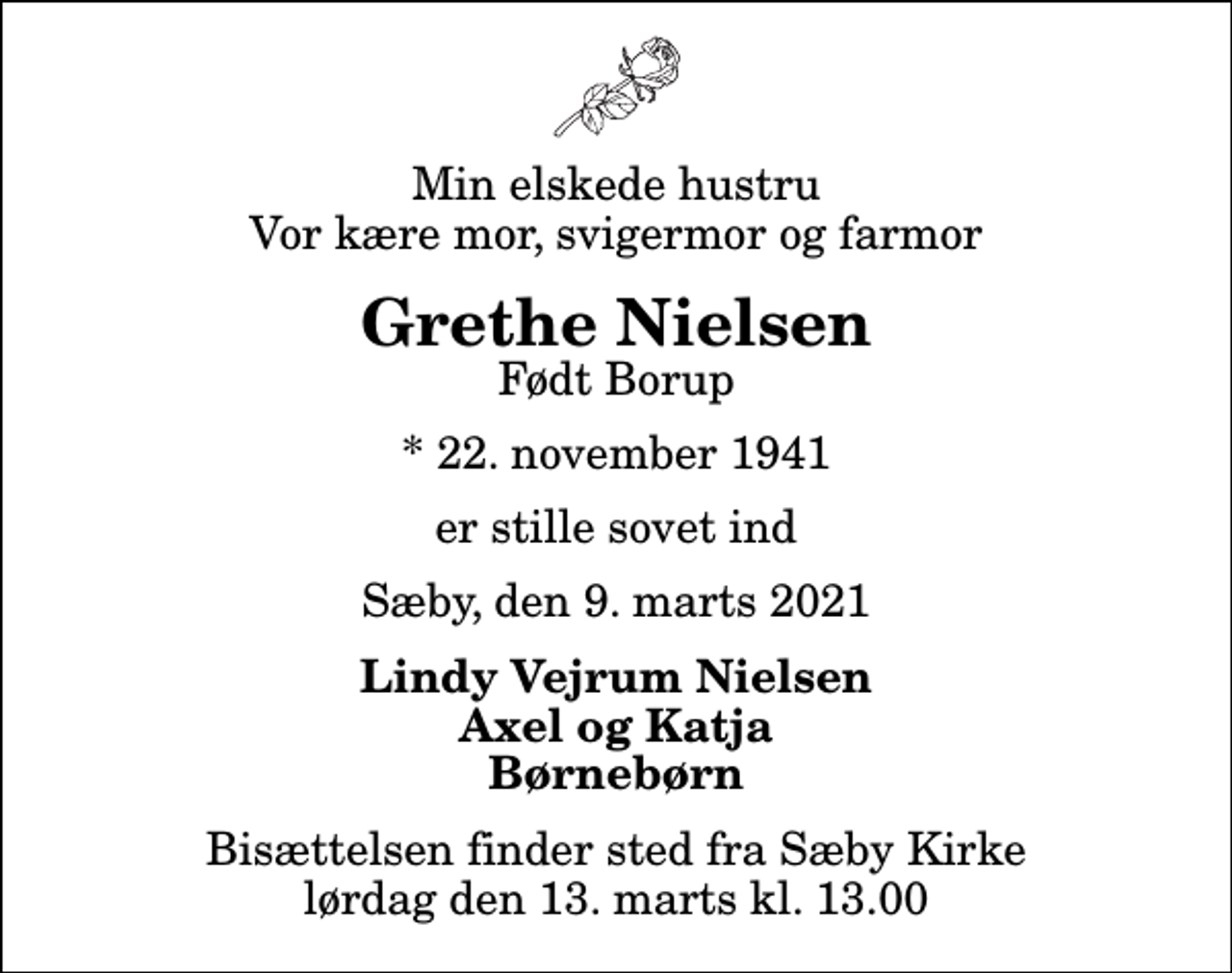 Min elskede hustru
Vor kære mor, svigermor og farmor

Grethe Nielsen
Født Borup

* 22. november 1941

er stille sovet ind

Sæby, den 9. marts 2021

Lindy Vejrum Nielsen
Axel og Katja
Børnebørn

Bisættelsen finder sted fra Sæby Kirke
lørdag den 13. marts kl. 13.00